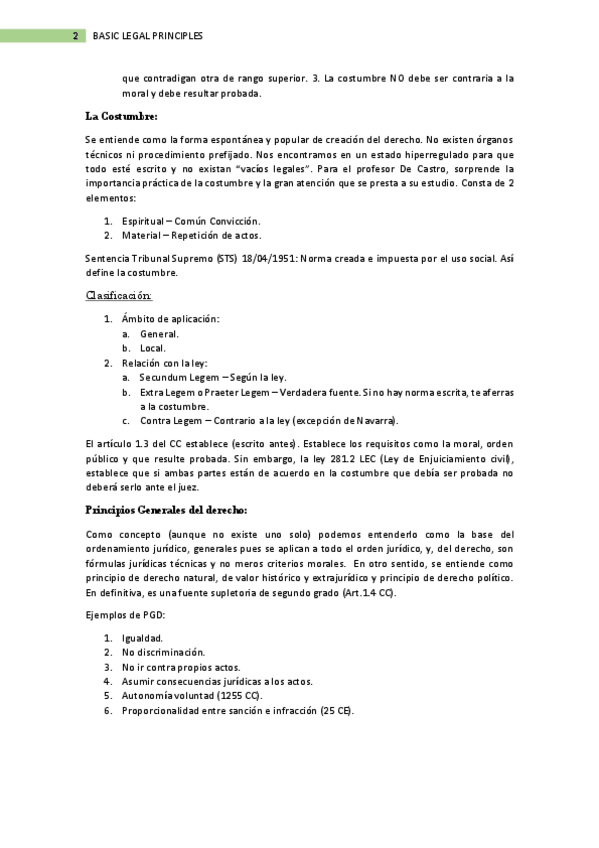 2 BASIC LEGAL PRINCIPLES

que contradigan otra de rango superior. 3. La costumbre NO debe ser contraria a la moral y debe resultar probada.

La Costumbre:

Se entiende como la forma espontánea y popular de creación del derecho. No existen órganos técnicos ni procedimiento prefijado. Nos encontramos en un estado hiperregulado para que todo esté escrito y no existan "vacíos legales". Para el profesor De Castro, sorprende la importancia práctica de la costumbre y la gran atención que se presta a su estudio. Consta de 2 elementos:

1. Espiritual – Común Convicción.
2. Material – Repetición de actos.

Sentencia Tribunal Supremo (STS) 18/04/1951: Norma creada e impuesta por el uso social. Así define la costumbre.

Clasificación:

1. Ámbito de aplicación:
a. General.
b. Local.
2. Relación con la ley:
a. Secundum Legem – Según la ley.
b. Extra Legem o Praeter Legem – Verdadera fuente. Si no hay norma escrita, te aferras a la costumbre.
c. Contra Legem – Contrario a la ley (excepción de Navarra).

El artículo 1.3 del CC establece (escrito antes). Establece los requisitos como la moral, orden público y que resulte probada. Sin embargo, la ley 281.2 LEC (Ley de Enjuiciamiento civil), establece que si ambas partes están de acuerdo en la costumbre que debía ser probada no deberá serlo ante el juez.

Principios Generales del derecho:

Como concepto (aunque no existe uno solo) podemos entenderlo como la base del ordenamiento jurídico, generales pues se aplican a todo el orden jurídico, y, del derecho, son fórmulas jurídicas técnicas y no meros criterios morales. En otro sentido, se entiende como principio de derecho natural, de valor histórico y extrajurídico y principio de derecho político. En definitiva, es una fuente supletoria de segundo grado (Art.1.4 CC).

Ejemplos de PGD:

1. Igualdad.
2. No discriminación.
3. No ir contra propios actos.
4. Asumir consecuencias jurídicas a los actos.
5. Autonomía voluntad (1255 CC).
6. Proporcionalidad entre sanción e infracción (25 CE).